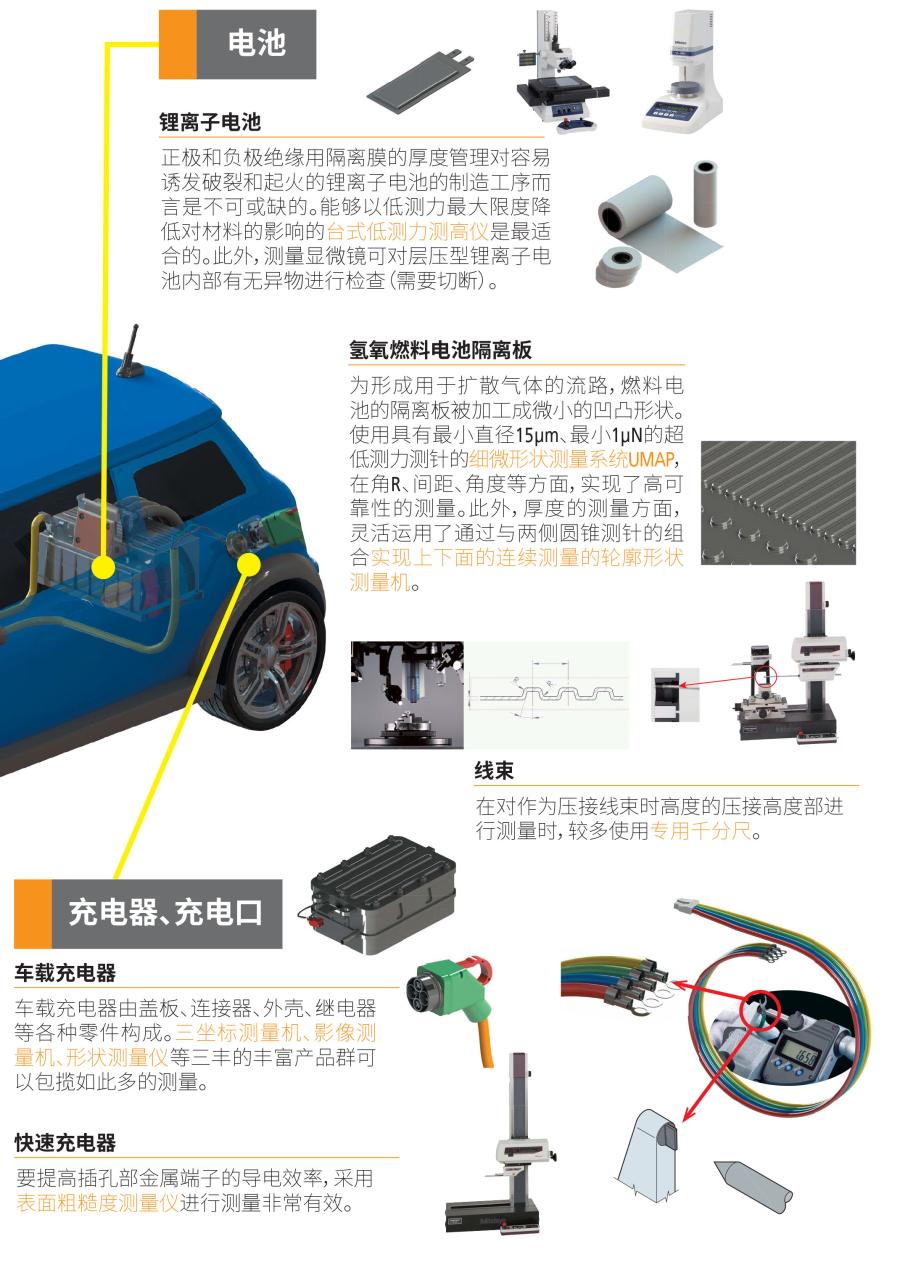 电池

锂离子电池

正极和负极绝缘用隔离膜的厚度管理对容易诱发破裂和起火的锂离子电池的制造工序而言是不可或缺的。能够以低测力最大限度降低对材料的影响的台式低测力测高仪是最适合的。此外，测量显微镜可对层压型锂离子电池内部有无异物进行检查（需要切断）。

氢氧燃料电池隔离板

为形成用于扩散气体的流路，燃料电池的隔离板被加工成微小的凹凸形状。使用具有最小直径15μm、最小1μN的超低测力测针的细微形状测量系统UMAP，在角R、间距、角度等方面，实现了高可靠性的测量。此外，厚度的测量方面，灵活运用了通过与两侧圆锥测针的组合实现上下面的连续测量的轮廓形状测量机。

线束

在对作为压接线束时高度的压接高度部进行测量时，较多使用专用千分尺。

充电器、充电口

车载充电器

车载充电器由盖板、连接器、外壳、继电器等各种零件构成。三坐标测量机、影像测量机、形状测量仪等三丰的丰富产品群可以包揽如此多的测量。

快速充电器

要提高插孔部金属端子的导电效率，采用表面粗糙度测量仪进行测量非常有效。